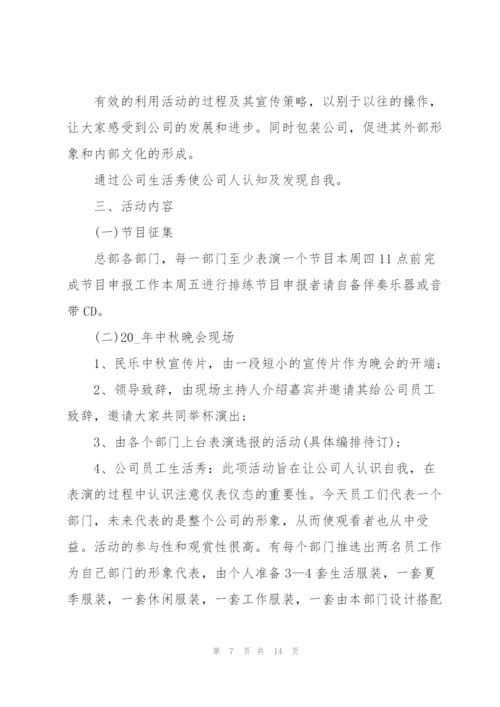 有效的利用活动的过程及其宣传策略，以别于以往的操作，让大家感受到公司的发展和进步。同时包装公司，促进其外部形象和内部文化的形成。

通过公司生活秀使公司人认知及发现自我。

三、活动内容

(一)节目征集

总部各部门，每一部门至少表演一个节目本周四11点前完成节目申报工作本周五进行排练节目申报者请自备伴奏乐器或音带CD。

(二)20_年中秋晚会现场

1、民乐中秋宣传片，由一段短小的宣传片作为晚会的开端；

2、领导致辞，由现场主持人介绍嘉宾并邀请其给公司员工致辞，邀请大家共同举杯演出；

3、由各个部门上台表演选报的活动(具体编排待订)；

4、公司员工生活秀：此项活动旨在让公司人认识自我，在表演的过程中认识注意仪表仪态的重要性。今天员工们代表一个部门，未来代表的是整个公司的形象，从而使观看者也从中受益。活动的参与性和观赏性很高。有每个部门推选出两名员工作为自己部门的形象代表，由个人准备3—4套生活服装，一套夏季服装，一套休闲服装，一套工作服装，一套由本部门设计搭配

第 7 页 共 14 页